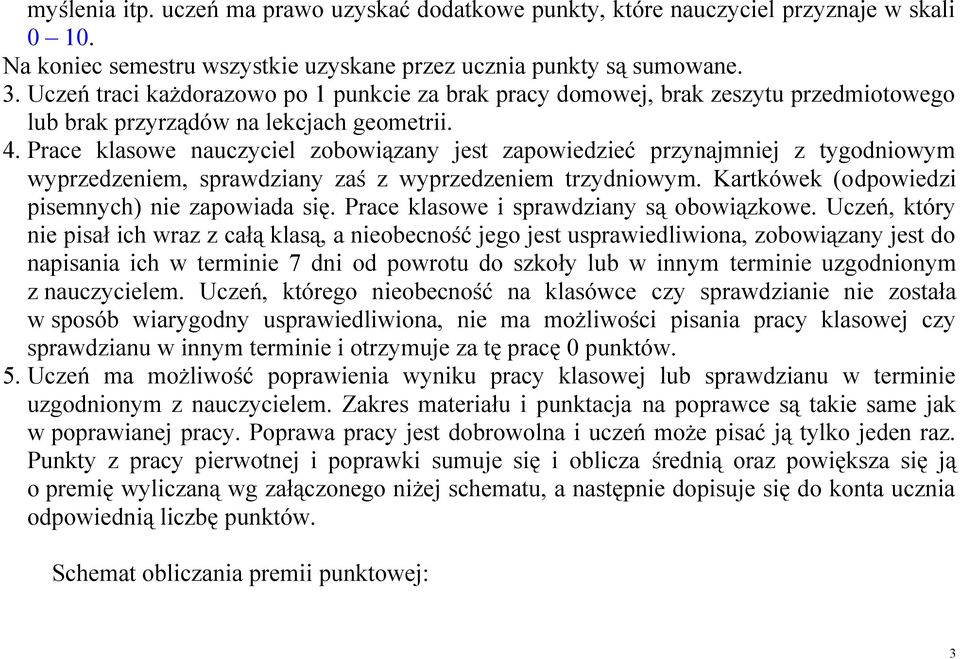 myślenia itp. uczeń ma prawo uzyskać dodatkowe punkty, które nauczyciel przyznaje w skali 0 – 10.

Na koniec semestru wszystkie uzyskane przez ucznia punkty są sumowane.

3. Uczeń traci każdorazowo po 1 punkcie za brak pracy domowej, brak zeszytu przedmiotowego lub brak przyrządów na lekcjach geometrii.

4. Prace klasowe nauczyciel zobowiązany jest zapowiedzieć przynajmniej z tygodniowym wyprzedzeniem, sprawdziany zaś z wyprzedzeniem trzydniowym. Kartkówek (odpowiedzi pisemnych) nie zapowiada się. Prace klasowe i sprawdziany są obowiązkowe. Uczeń, który nie pisał ich wraz z całą klasą, a nieobecność jego jest usprawiedliwiona, zobowiązany jest do napisania ich w terminie 7 dni od powrotu do szkoły lub w innym terminie uzgodnionym z nauczycielem. Uczeń, którego nieobecność na klasówce czy sprawdzianie nie została w sposób wiarygodny usprawiedliwiona, nie ma możliwości pisania pracy klasowej czy sprawdzianu w innym terminie i otrzymuje za tę pracę 0 punktów.

5. Uczeń ma możliwość poprawienia wyniku pracy klasowej lub sprawdzianu w terminie uzgodnionym z nauczycielem. Zakres materiału i punktacja na poprawce są takie same jak w poprawianej pracy. Poprawa pracy jest dobrowolna i uczeń może pisać ją tylko jeden raz. Punkty z pracy pierwotnej i poprawki sumuje się i oblicza średnią oraz powiększa się ją o premię wyliczaną wg załączonego niżej schematu, a następnie dopisuje się do konta ucznia odpowiednią liczbę punktów.

Schemat obliczania premii punktowej:

3